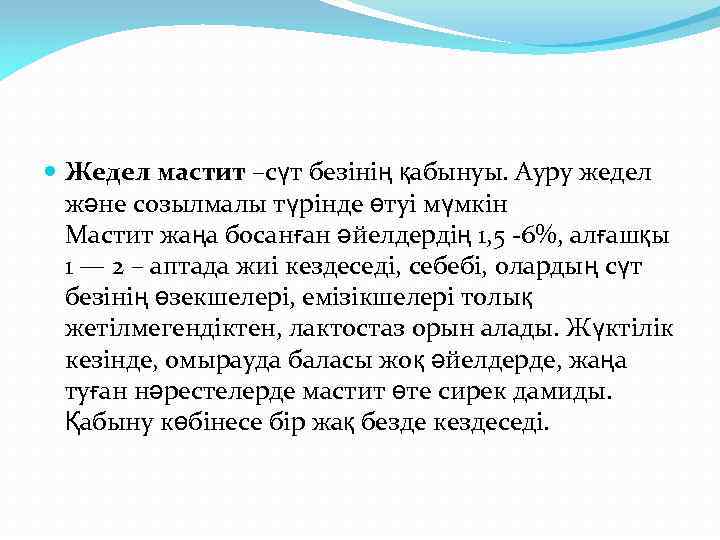 Жедел мастит –сүт безінің қабынуы. Ауру жедел және созылмалы түрінде өтуі мүмкін
Мастит жаңа босанған әйелдердің 1,5 -6%, алғашқы 1 — 2 – аптада жиі кездеседі, себебі, олардың сүт безінің өзекшелері, емізікшелері толық жетілмегендіктен, лактостаз орын алады. Жүктілік кезінде, омырауда баласы жоқ әйелдерде, жаңа туған нәрестелерде мастит өте сирек дамиды. Қабыну көбінесе бір жақ безде кездеседі.